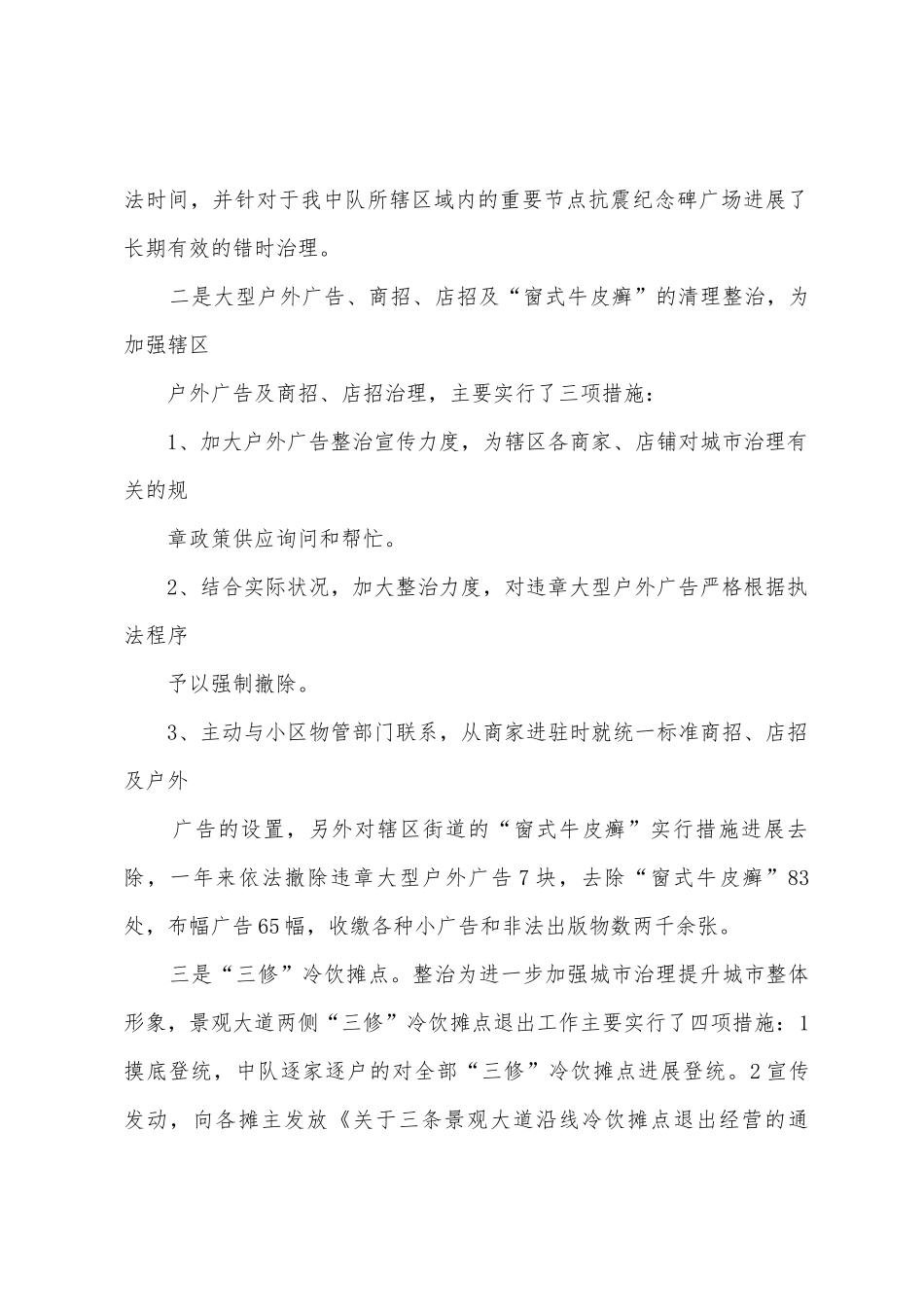 法时间，并针对于我中队所辖区域内的重要节点抗震纪念碑广场进展了长期有效的错时治理。

二是大型户外广告、商招、店招及“窗式牛皮癣”的清理整治，为加强辖区

户外广告及商招、店招治理，主要实行了三项措施：

1、加大户外广告整治宣传力度，为辖区各商家、店铺对城市治理有关的规

章政策供应询问和帮忙。

2、结合实际状况，加大整治力度，对违章大型户外广告严格根据执法程序

予以强制撤除。

3、主动与小区物管部门联系，从商家进驻时就统一标准商招、店招及户外

广告的设置，另外对辖区街道的“窗式牛皮癣”实行措施进展去除，一年来依法撤除违章大型户外广告7块，去除“窗式牛皮癣”83处，布幅广告65幅，收缴各种小广告和非法出版物数两千余张。

三是“三修”冷饮摊点。整治为进一步加强城市治理提升城市整体形象，景观大道两侧“三修”冷饮摊点退出工作主要实行了四项措施：1摸底登统，中队逐家逐户的对全部“三修”冷饮摊点进展登统。2宣传发动，向各摊主发放《关于三条景观大道沿线冷饮摊点退出经营的通